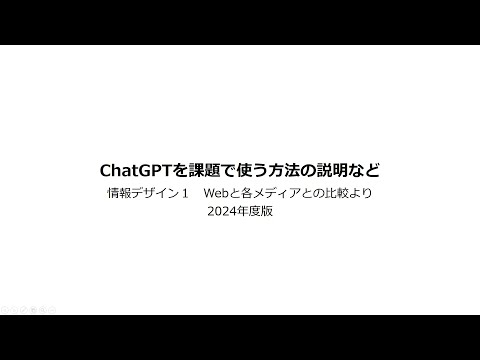 ChatGPTを課題で使う方法の説明など

情報デザイン１　Webと各メディアとの比較より

2024年度版